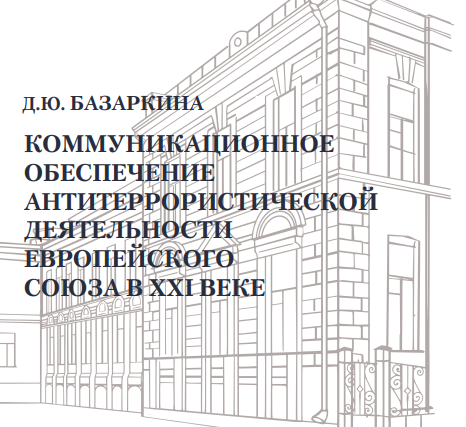 Д.Ю. БАЗАРКИНА

КОММУНИКАЦИОННОЕ ОБЕСПЕЧЕНИЕ АНТИТЕРРОРИСТИЧЕСКОЙ ДЕЯТЕЛЬНОСТИ ЕВРОПЕЙСКОГО СОЮЗА В XXI ВЕКЕ